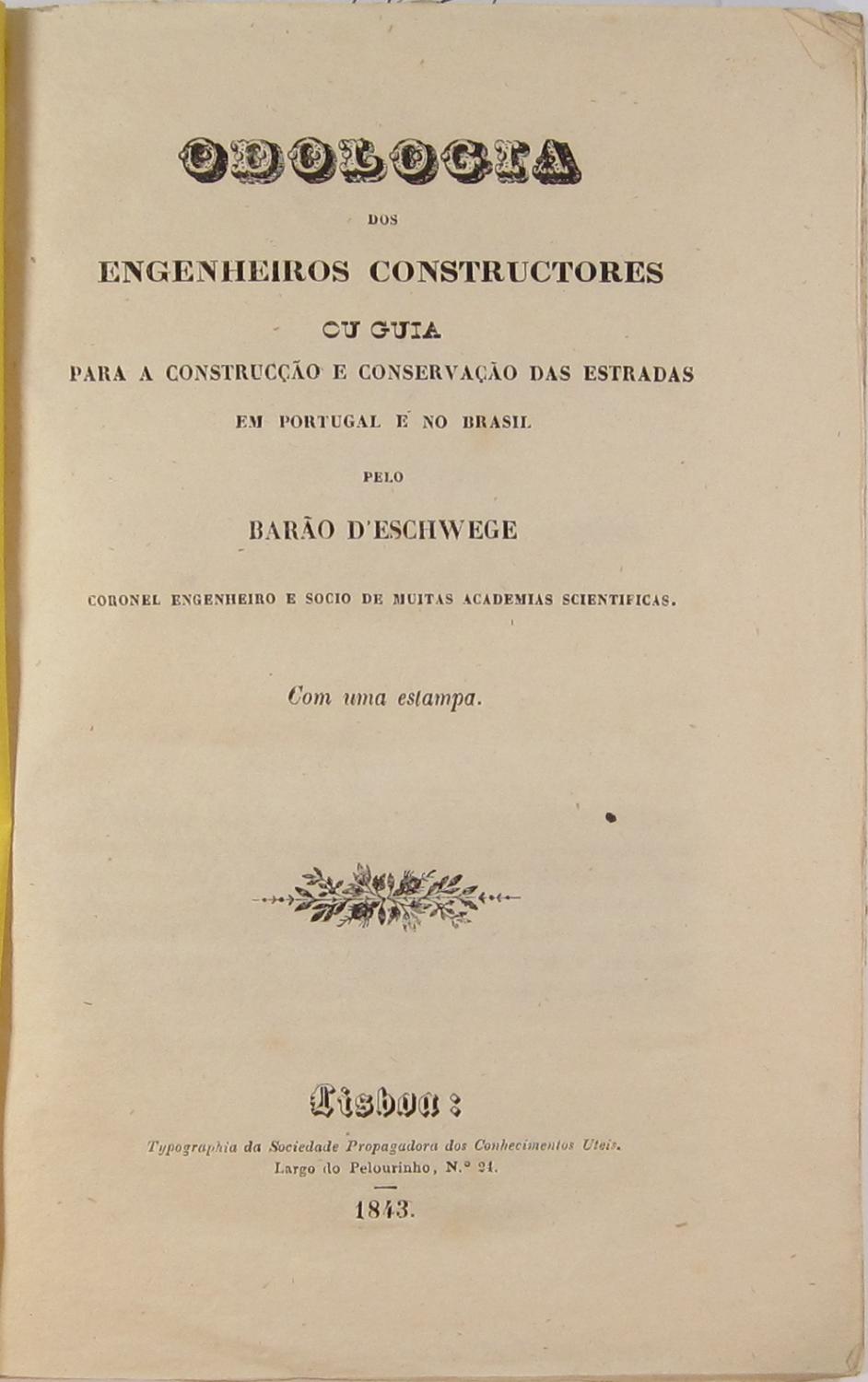 ODOLOGIA

DOS

ENGENHEIROS CONSTRUCTORES

OU GUIA

PARA A CONSTRUCÇÃO E CONSERVAÇÃO DAS ESTRADAS

EM PORTUGAL E NO BRASIL

PELO

BARÃO D'ESCHWEGE

CORONEL ENGENHEIRO E SOCIO DE MUITAS ACADEMIAS SCIENTIFICAS.

Com uma estampa.

Lisboa:

Typographia da Sociedade Propagadora dos Conhecimentos Uteis.
Largo do Pelourinho, N.º 21.

1843.